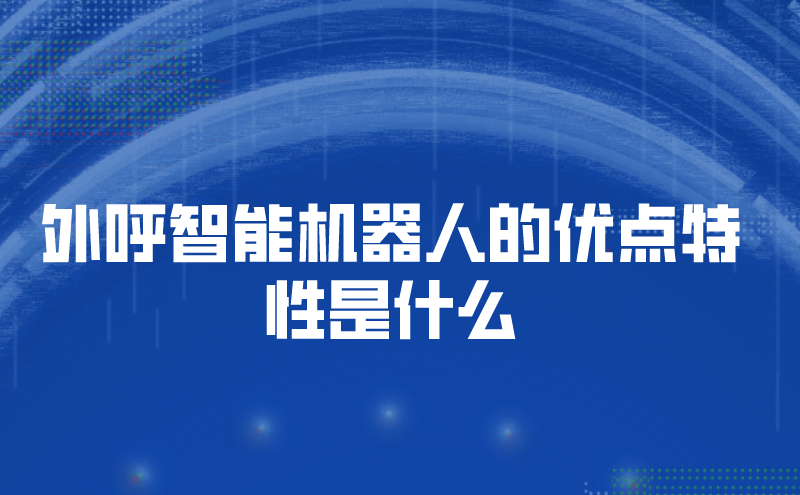 外呼智能机器人的优点特性是什么